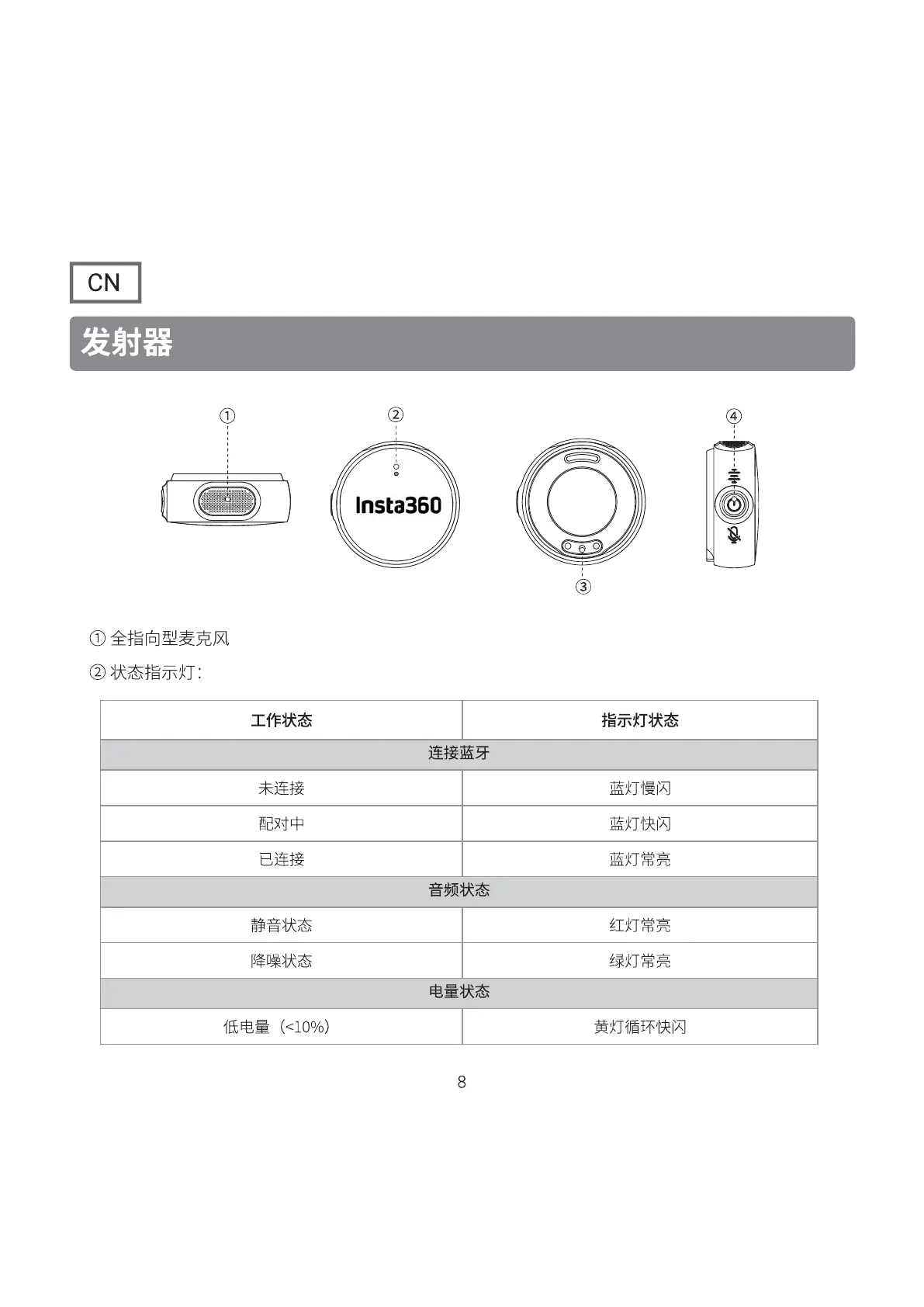 CN

发射器

①

②

Insta360

③

④

① 全指向型麦克风

② 状态指示灯：

| 工作状态 | 指示灯状态 |
|---|---|
| 连接蓝牙 | |
| 未连接 | 蓝灯慢闪 |
| 配对中 | 蓝灯快闪 |
| 已连接 | 蓝灯常亮 |
| 音频状态 | |
| 静音状态 | 红灯常亮 |
| 降噪状态 | 绿灯常亮 |
| 电量状态 | |
| 低电量（<10%） | 黄灯循环快闪 |

8